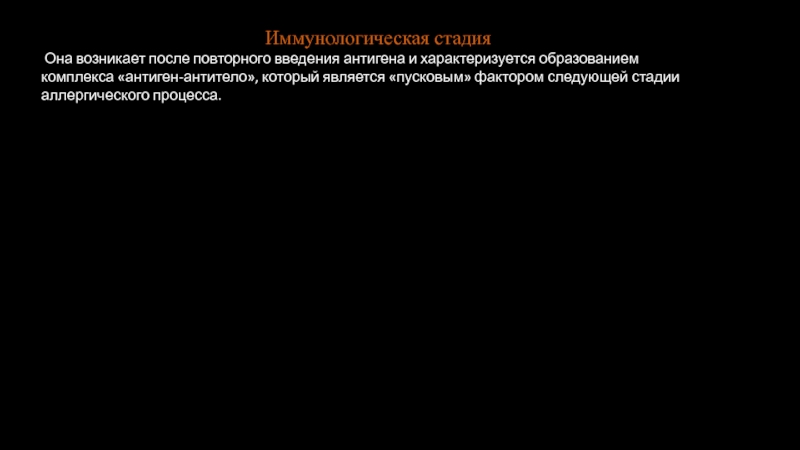 Иммунологическая стадия

Она возникает после повторного введения антигена и характеризуется образованием комплекса «антиген-антитело», который является «пусковым» фактором следующей стадии аллергического процесса.